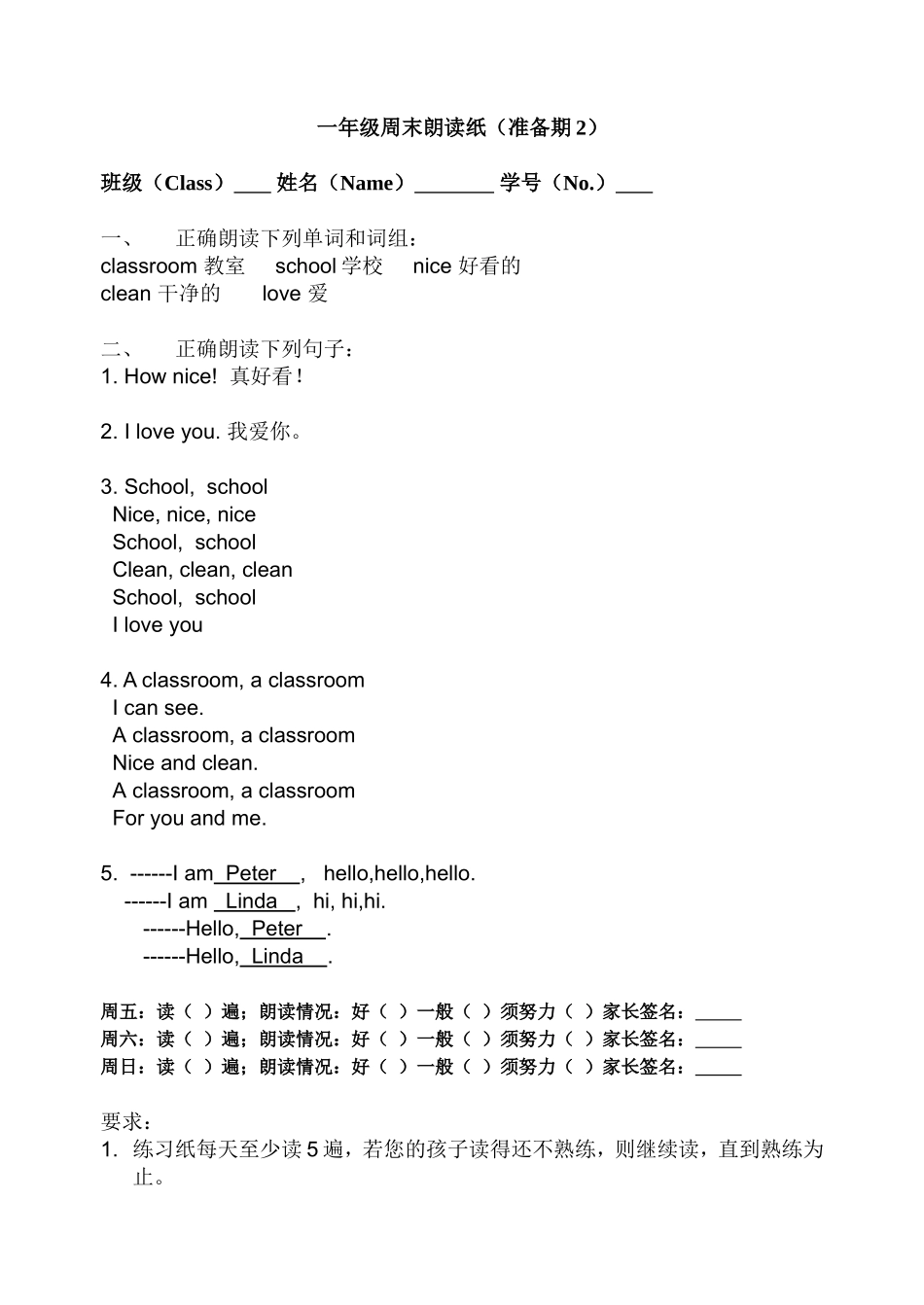 一年级周末朗读纸（准备期 2）

班级（Class）____ 姓名（Name）________ 学号（No.）____

一、　正确朗读下列单词和词组：
classroom 教室　school 学校　nice 好看的
clean 干净的　love 爱

二、　正确朗读下列句子：
1. How nice! 真好看！

2. I love you. 我爱你。

3. School, school
Nice, nice, nice
School, school
Clean, clean, clean
School, school
I love you

4. A classroom, a classroom
I can see.
A classroom, a classroom
Nice and clean.
A classroom, a classroom
For you and me.

5. ------I am Peter , hello,hello,hello.
------I am Linda , hi, hi,hi.
------Hello, Peter .
------Hello, Linda .

周五：读（ ）遍；朗读情况：好（ ）一般（ ）须努力（ ）家长签名：_____
周六：读（ ）遍；朗读情况：好（ ）一般（ ）须努力（ ）家长签名：_____
周日：读（ ）遍；朗读情况：好（ ）一般（ ）须努力（ ）家长签名：_____

要求：
1. 练习纸每天至少读 5 遍，若您的孩子读得还不熟练，则继续读，直到熟练为止。